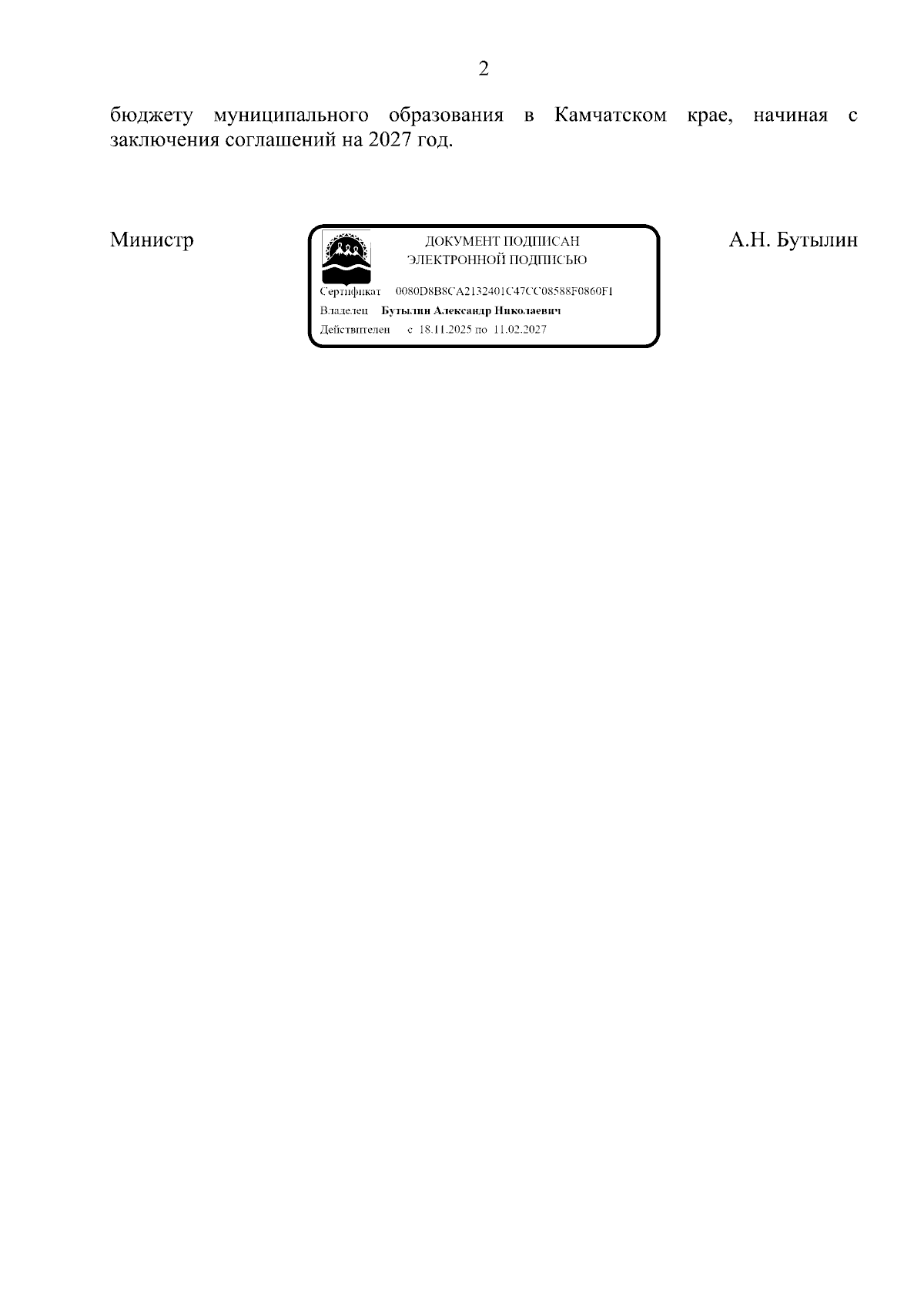 2

бюджету муниципального образования в Камчатском крае, начиная с заключения соглашений на 2027 год.

Министр

ДОКУМЕНТ ПОДПИСАН
ЭЛЕКТРОННОЙ ПОДПИСЬЮ

Сертификат 0080D8B8CA2132401C47CC08588F0860F1
Владелец Бутылин Александр Николаевич
Действителен с 18.11.2025 по 11.02.2027

А.Н. Бутылин